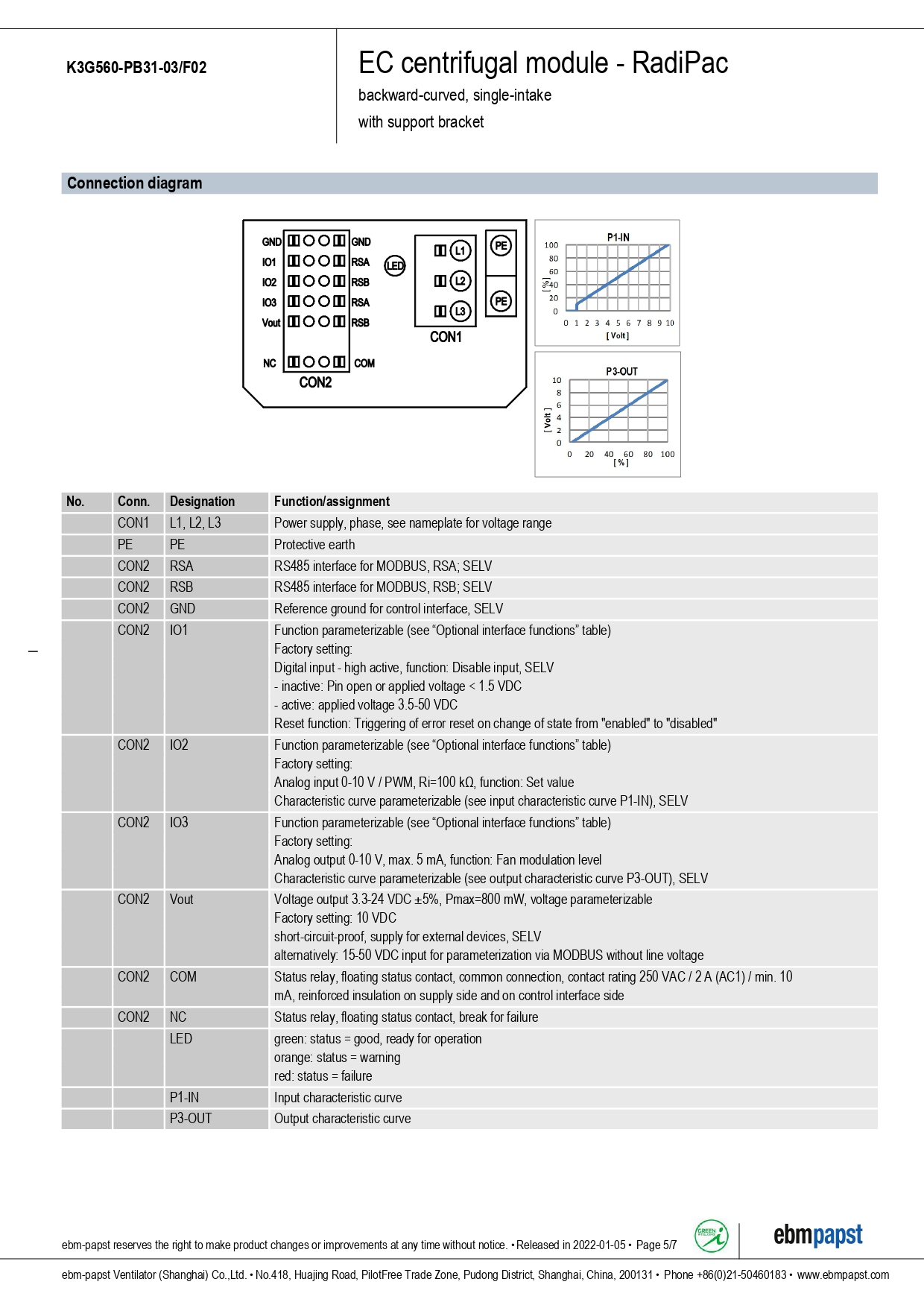 K3G560-PB31-03/F02

EC centrifugal module - RadiPac

backward-curved, single-intake

with support bracket

Connection diagram

GND
IO1
IO2
IO3
Vout
NC
GND
RSA
RSB
RSA
RSB
COM
CON2
LED
L1
L2
L3
CON1
PE
PE

P1-IN
100
80
60
40
20
0
[%]
0 1 2 3 4 5 6 7 8 9 10
[ Volt ]

P3-OUT
10
8
6
4
2
0
[ Volt ]
0 20 40 60 80 100
[ % ]

| No. | Conn. | Designation | Function/assignment |
|---|---|---|---|
|  | CON1 | L1, L2, L3 | Power supply, phase, see nameplate for voltage range |
|  | PE | PE | Protective earth |
|  | CON2 | RSA | RS485 interface for MODBUS, RSA; SELV |
|  | CON2 | RSB | RS485 interface for MODBUS, RSB; SELV |
|  | CON2 | GND | Reference ground for control interface, SELV |
|  | CON2 | IO1 | Function parameterizable (see "Optional interface functions" table) Factory setting: Digital input - high active, function: Disable input, SELV - inactive: Pin open or applied voltage < 1.5 VDC - active: applied voltage 3.5-50 VDC Reset function: Triggering of error reset on change of state from "enabled" to "disabled" |
|  | CON2 | IO2 | Function parameterizable (see "Optional interface functions" table) Factory setting: Analog input 0-10 V / PWM, Ri=100 kΩ, function: Set value Characteristic curve parameterizable (see input characteristic curve P1-IN), SELV |
|  | CON2 | IO3 | Function parameterizable (see "Optional interface functions" table) Factory setting: Analog output 0-10 V, max. 5 mA, function: Fan modulation level Characteristic curve parameterizable (see output characteristic curve P3-OUT), SELV |
|  | CON2 | Vout | Voltage output 3.3-24 VDC ±5%, Pmax=800 mW, voltage parameterizable Factory setting: 10 VDC short-circuit-proof, supply for external devices, SELV alternatively: 15-50 VDC input for parameterization via MODBUS without line voltage |
|  | CON2 | COM | Status relay, floating status contact, common connection, contact rating 250 VAC / 2 A (AC1) / min. 10 mA, reinforced insulation on supply side and on control interface side |
|  | CON2 | NC | Status relay, floating status contact, break for failure |
|  |  | LED | green: status = good, ready for operation orange: status = warning red: status = failure |
|  |  | P1-IN | Input characteristic curve |
|  |  | P3-OUT | Output characteristic curve |

ebm-papst reserves the right to make product changes or improvements at any time without notice. • Released in 2022-01-05 • Page 5/7

ebmpapst

ebm-papst Ventilator (Shanghai) Co.,Ltd. • No.418, Huajing Road, PilotFree Trade Zone, Pudong District, Shanghai, China, 200131 • Phone +86(0)21-50460183 • www.ebmpapst.com